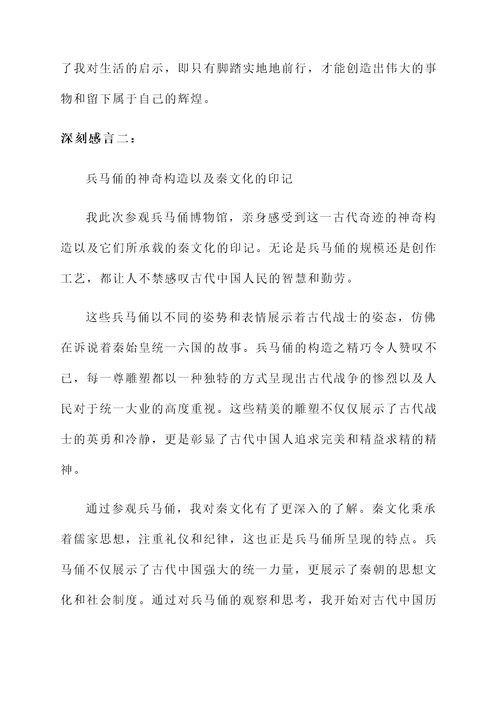 了我对生活的启示，即只有脚踏实地地前行，才能创造出伟大的事物和留下属于自己的辉煌。

深刻感言二：

兵马俑的神奇构造以及秦文化的印记

我此次参观兵马俑博物馆，亲身感受到这一古代奇迹的神奇构造以及它们所承载的秦文化的印记。无论是兵马俑的规模还是创作工艺，都让人不禁感叹古代中国人民的智慧和勤劳。

这些兵马俑以不同的姿势和表情展示着古代战士的姿态，仿佛在诉说着秦始皇统一六国的故事。兵马俑的构造之精巧令人赞叹不已，每一尊雕塑都以一种独特的方式呈现出古代战争的惨烈以及人民对于统一大业的高度重视。这些精美的雕塑不仅仅展示了古代战士的英勇和冷静，更是彰显了古代中国人追求完美和精益求精的精神。

通过参观兵马俑，我对秦文化有了更深入的了解。秦文化秉承着儒家思想，注重礼仪和纪律，这也正是兵马俑所呈现的特点。兵马俑不仅展示了古代中国强大的统一力量，更展示了秦朝的思想文化和社会制度。通过对兵马俑的观察和思考，我开始对古代中国历